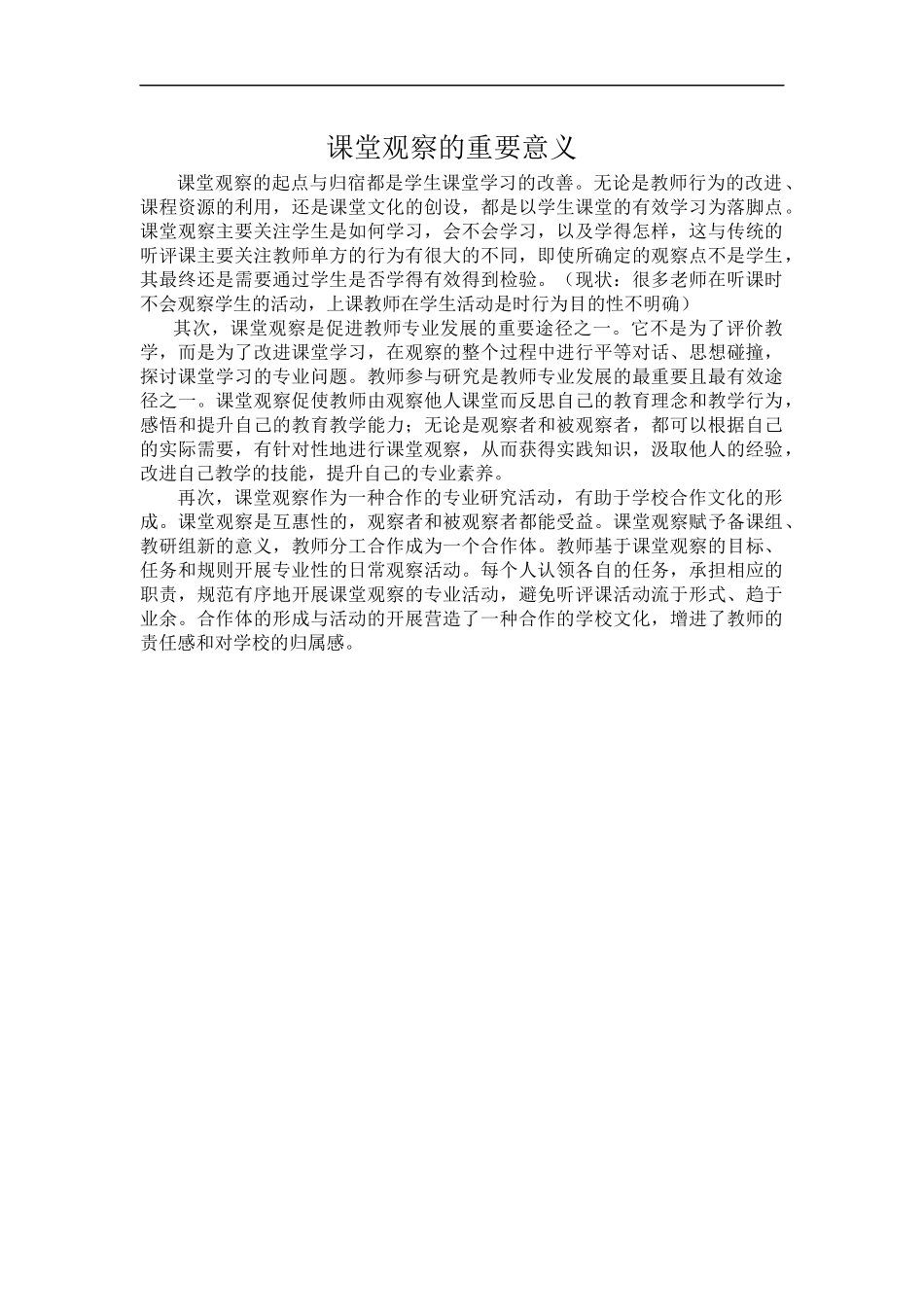 课堂观察的重要意义

课堂观察的起点与归宿都是学生课堂学习的改善。无论是教师行为的改进、课程资源的利用，还是课堂文化的创设，都是以学生课堂的有效学习为落脚点。课堂观察主要关注学生是如何学习，会不会学习，以及学得怎样，这与传统的听评课主要关注教师单方的行为有很大的不同，即使所确定的观察点不是学生，其最终还是需要通过学生是否学得有效得到检验。（现状：很多老师在听课时不会观察学生的活动，上课教师在学生活动是时行为目的性不明确）

其次，课堂观察是促进教师专业发展的重要途径之一。它不是为了评价教学，而是为了改进课堂学习，在观察的整个过程中进行平等对话、思想碰撞，探讨课堂学习的专业问题。教师参与研究是教师专业发展的最重要且最有效途径之一。课堂观察促使教师由观察他人课堂而反思自己的教育理念和教学行为，感悟和提升自己的教育教学能力；无论是观察者和被观察者，都可以根据自己的实际需要，有针对性地进行课堂观察，从而获得实践知识，汲取他人的经验，改进自己教学的技能，提升自己的专业素养。

再次，课堂观察作为一种合作的专业研究活动，有助于学校合作文化的形成。课堂观察是互惠性的，观察者和被观察者都能受益。课堂观察赋予备课组、教研组新的意义，教师分工合作成为一个合作体。教师基于课堂观察的目标、任务和规则开展专业性的日常观察活动。每个人认领各自的任务，承担相应的职责，规范有序地开展课堂观察的专业活动，避免听评课活动流于形式、趋于业余。合作体的形成与活动的开展营造了一种合作的学校文化，增进了教师的责任感和对学校的归属感。